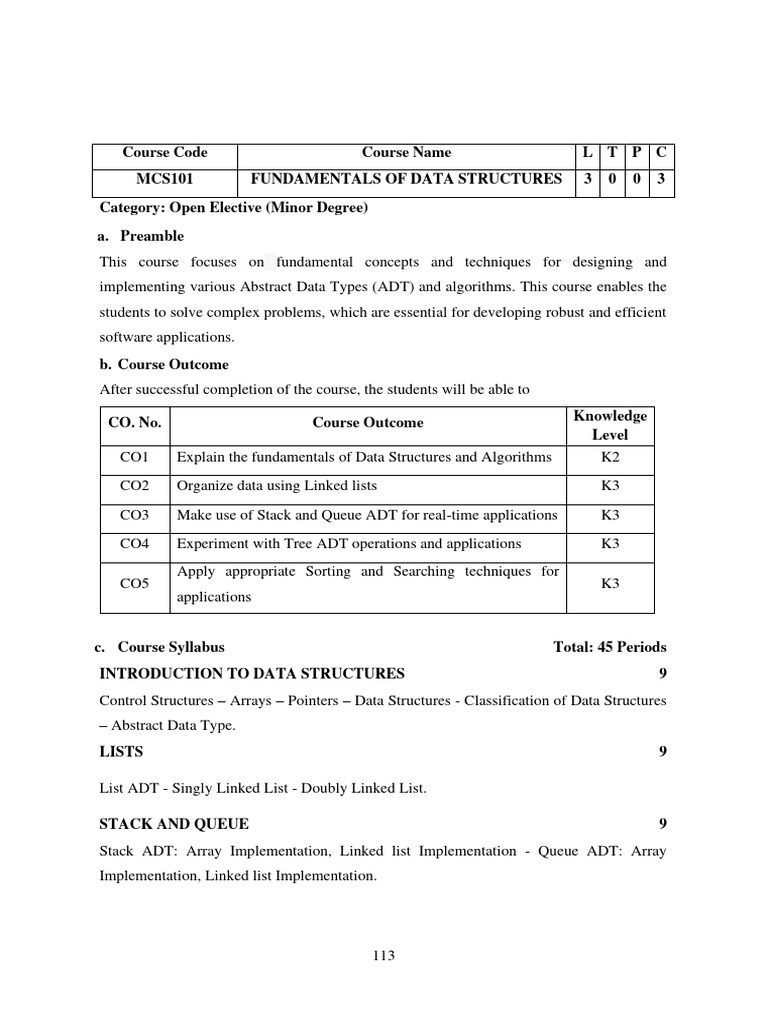 | Course Code | Course Name | L | T | P | C |
|---|---|---|---|---|---|
| MCS101 | FUNDAMENTALS OF DATA STRUCTURES | 3 | 0 | 0 | 3 |

Category: Open Elective (Minor Degree)

a. Preamble

This course focuses on fundamental concepts and techniques for designing and implementing various Abstract Data Types (ADT) and algorithms. This course enables the students to solve complex problems, which are essential for developing robust and efficient software applications.

b. Course Outcome

After successful completion of the course, the students will be able to

| CO. No. | Course Outcome | Knowledge Level |
|---|---|---|
| CO1 | Explain the fundamentals of Data Structures and Algorithms | K2 |
| CO2 | Organize data using Linked lists | K3 |
| CO3 | Make use of Stack and Queue ADT for real-time applications | K3 |
| CO4 | Experiment with Tree ADT operations and applications | K3 |
| CO5 | Apply appropriate Sorting and Searching techniques for applications | K3 |

c. Course Syllabus Total: 45 Periods

INTRODUCTION TO DATA STRUCTURES 9

Control Structures – Arrays – Pointers – Data Structures - Classification of Data Structures – Abstract Data Type.

LISTS 9

List ADT - Singly Linked List - Doubly Linked List.

STACK AND QUEUE 9

Stack ADT: Array Implementation, Linked list Implementation - Queue ADT: Array Implementation, Linked list Implementation.

113